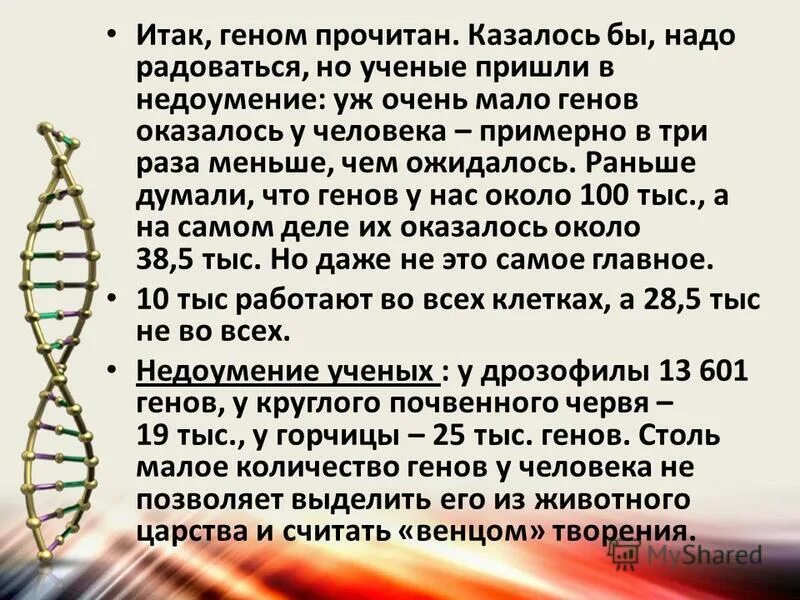 • Итак, геном прочитан. Казалось бы, надо радоваться, но ученые пришли в недоумение: уж очень мало генов оказалось у человека – примерно в три раза меньше, чем ожидалось. Раньше думали, что генов у нас около 100 тыс., а на самом деле их оказалось около 38,5 тыс. Но даже не это самое главное.

• 10 тыс работают во всех клетках, а 28,5 тыс не во всех.

• Недоумение ученых : у дрозофилы 13 601 генов, у круглого почвенного червя – 19 тыс., у горчицы – 25 тыс. генов. Столь малое количество генов у человека не позволяет выделить его из животного царства и считать «венцом» творения.

MyShared